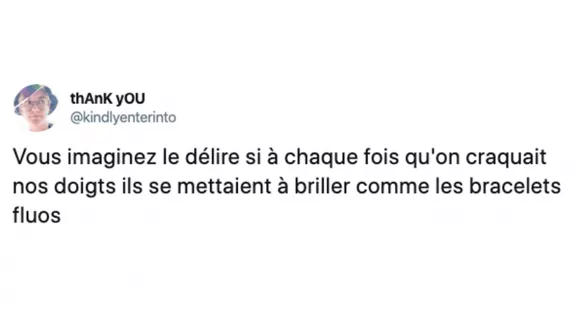 thAnK yOU
@kindlyenterinto

Vous imaginez le délire si à chaque fois qu'on craquait nos doigts ils se mettaient à briller comme les bracelets fluos